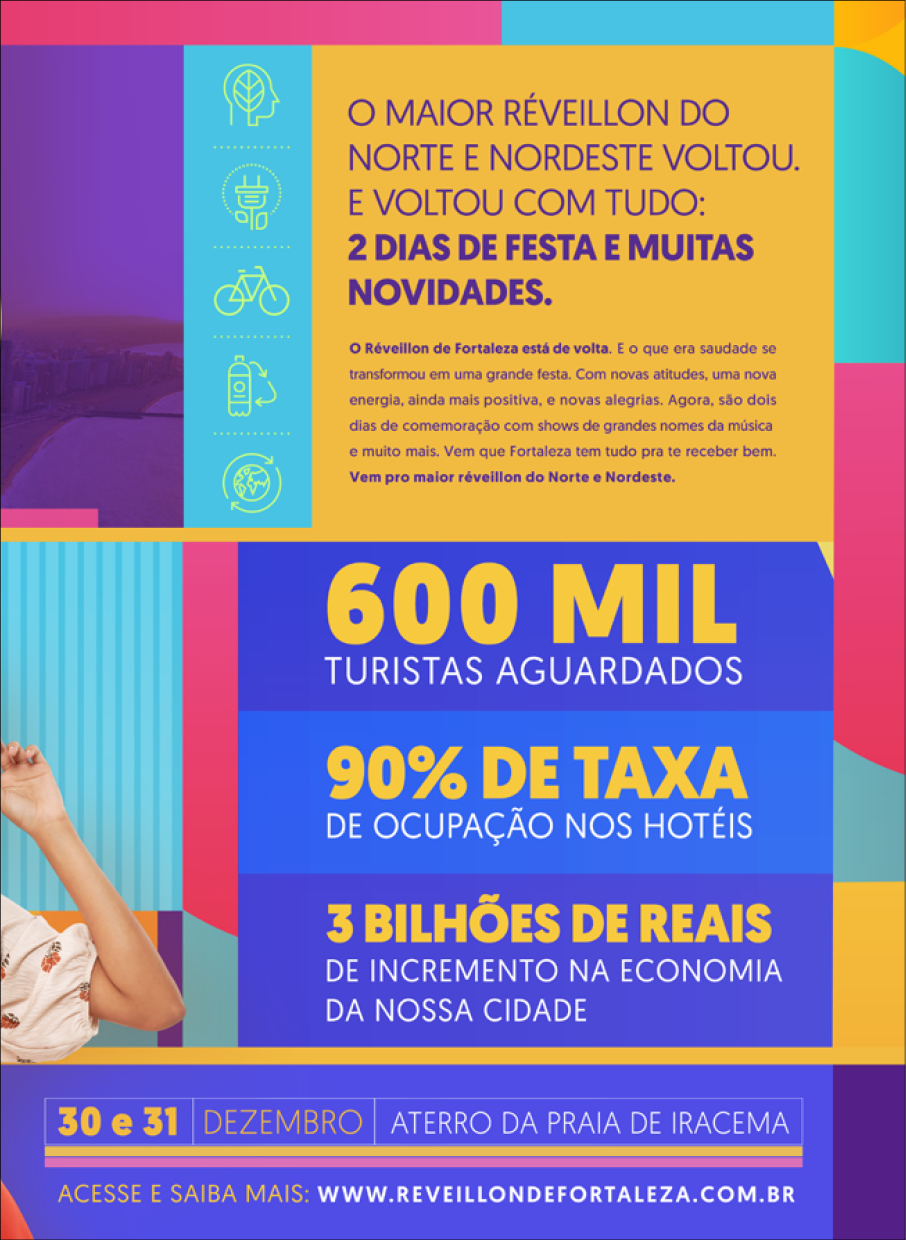 O MAIOR RÉVEILLON DO NORTE E NORDESTE VOLTOU. E VOLTOU COM TUDO: 2 DIAS DE FESTA E MUITAS NOVIDADES.

O Réveillon de Fortaleza está de volta. E o que era saudade se transformou em uma grande festa. Com novas atitudes, uma nova energia, ainda mais positiva, e novas alegrias. Agora, são dois dias de comemoração com shows de grandes nomes da música e muito mais. Vem que Fortaleza tem tudo pra te receber bem. Vem pro maior réveillon do Norte e Nordeste.

600 MIL
TURISTAS AGUARDADOS

90% DE TAXA
DE OCUPAÇÃO NOS HOTÉIS

3 BILHÕES DE REAIS
DE INCREMENTO NA ECONOMIA DA NOSSA CIDADE

30 e 31 DEZEMBRO ATERRO DA PRAIA DE IRACEMA

ACESSE E SAIBA MAIS: WWW.REVEILLONDEFORTALEZA.COM.BR